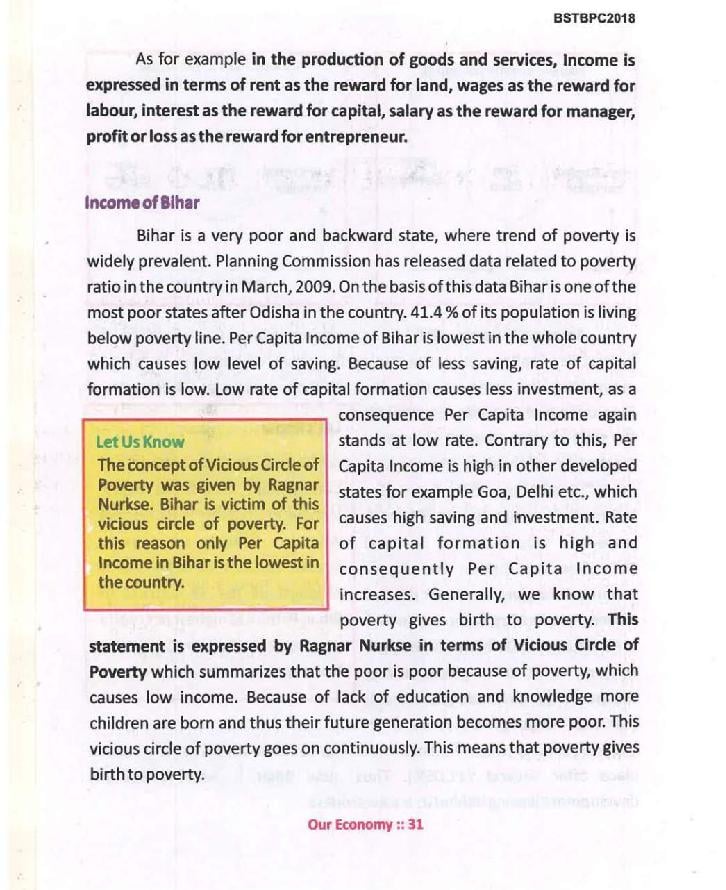 BSTBPC2018

As for example in the production of goods and services, Income is expressed in terms of rent as the reward for land, wages as the reward for labour, interest as the reward for capital, salary as the reward for manager, profit or loss as the reward for entrepreneur.

Income of Bihar

Bihar is a very poor and backward state, where trend of poverty is widely prevalent. Planning Commission has released data related to poverty ratio in the country in March, 2009. On the basis of this data Bihar is one of the most poor states after Odisha in the country. 41.4 % of its population is living below poverty line. Per Capita Income of Bihar is lowest in the whole country which causes low level of saving. Because of less saving, rate of capital formation is low. Low rate of capital formation causes less investment, as a consequence Per Capita Income again stands at low rate. Contrary to this, Per Capita Income is high in other developed states for example Goa, Delhi etc., which causes high saving and investment. Rate of capital formation is high and consequently Per Capita Income increases. Generally, we know that poverty gives birth to poverty. This statement is expressed by Ragnar Nurkse in terms of Vicious Circle of Poverty which summarizes that the poor is poor because of poverty, which causes low income. Because of lack of education and knowledge more children are born and thus their future generation becomes more poor. This vicious circle of poverty goes on continuously. This means that poverty gives birth to poverty.

Let Us Know
The concept of Vicious Circle of Poverty was given by Ragnar Nurkse. Bihar is victim of this vicious circle of poverty. For this reason only Per Capita Income in Bihar is the lowest in the country.

Our Economy :: 31